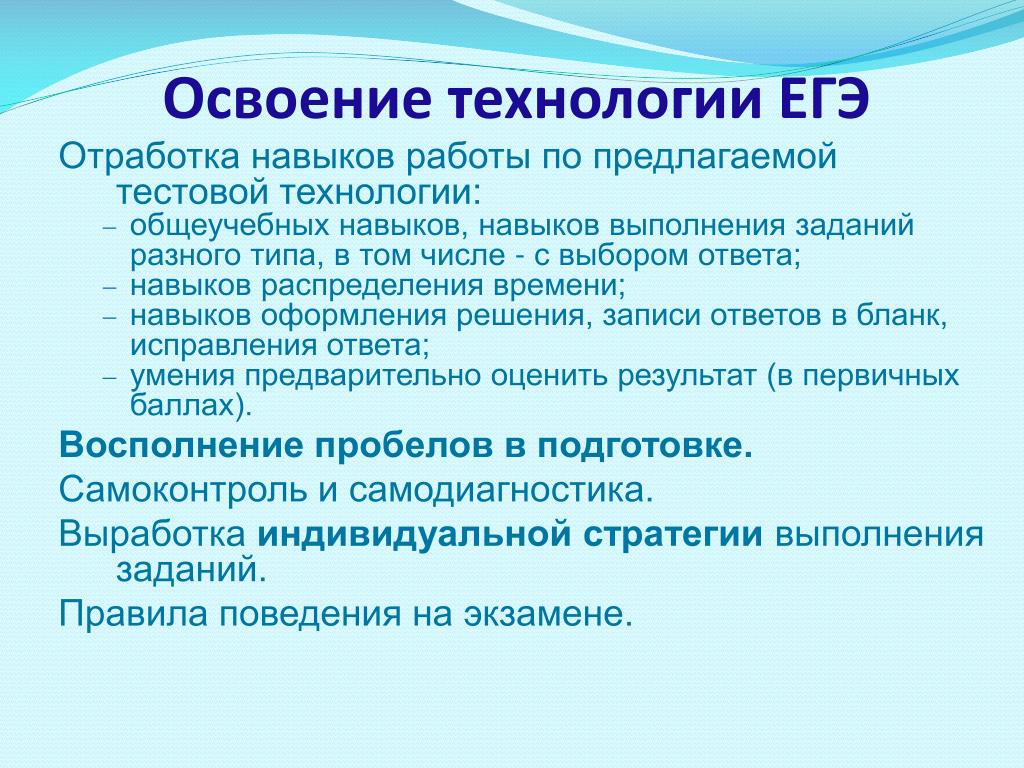 Освоение технологии ЕГЭ

Отработка навыков работы по предлагаемой тестовой технологии:

– общеучебных навыков, навыков выполнения заданий разного типа, в том числе - с выбором ответа;
– навыков распределения времени;
– навыков оформления решения, записи ответов в бланк, исправления ответа;
– умения предварительно оценить результат (в первичных баллах).

Восполнение пробелов в подготовке.

Самоконтроль и самодиагностика.

Выработка индивидуальной стратегии выполнения заданий.

Правила поведения на экзамене.